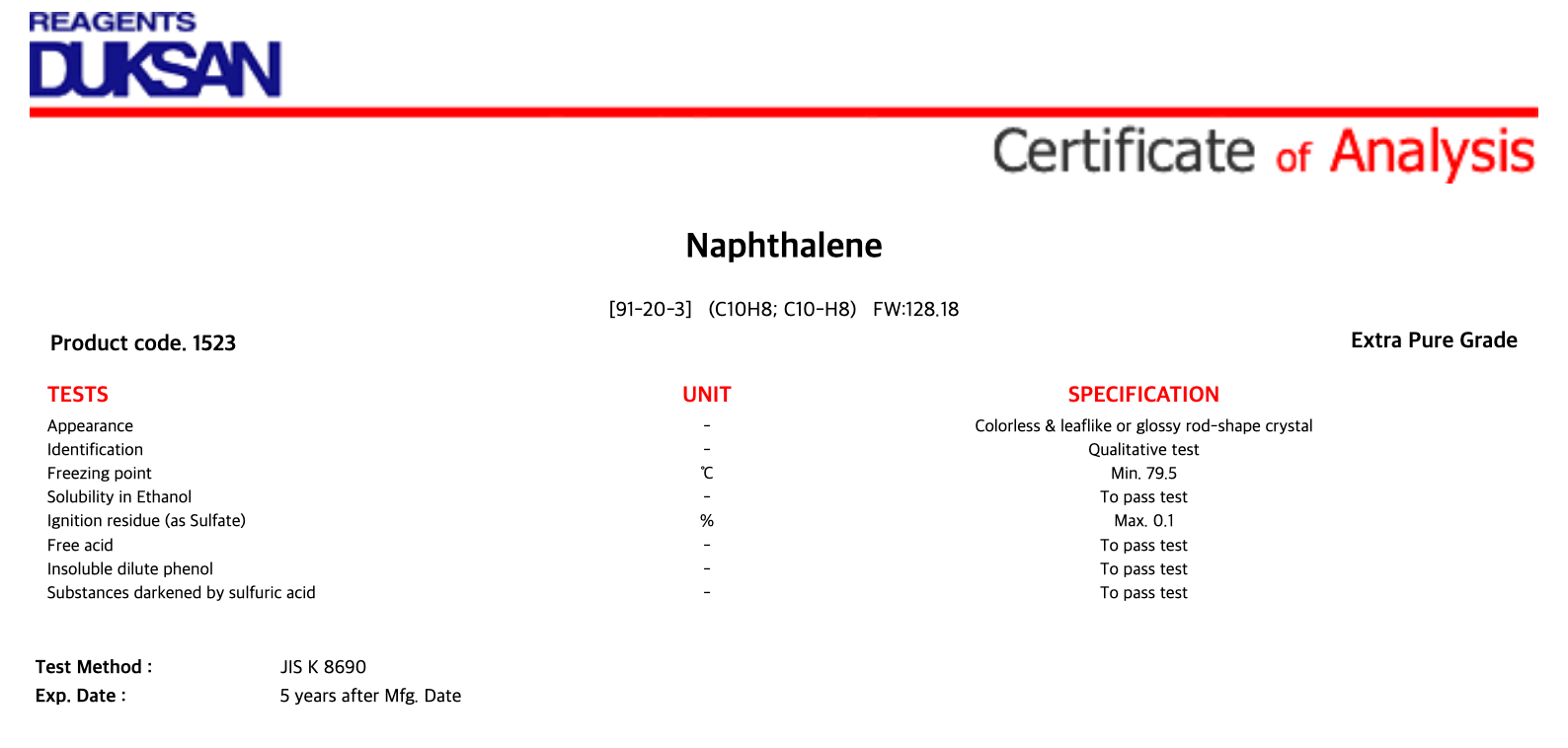 REAGENTS
DUKSAN

Certificate of Analysis

Naphthalene

[91-20-3] (C10H8; C10-H8) FW:128.18

Product code. 1523

Extra Pure Grade

| TESTS | UNIT | SPECIFICATION |
|---|---|---|
| Appearance | - | Colorless & leaflike or glossy rod-shape crystal |
| Identification | - | Qualitative test |
| Freezing point | ℃ | Min. 79.5 |
| Solubility in Ethanol | - | To pass test |
| Ignition residue (as Sulfate) | % | Max. 0.1 |
| Free acid | - | To pass test |
| Insoluble dilute phenol | - | To pass test |
| Substances darkened by sulfuric acid | - | To pass test |

Test Method : JIS K 8690
Exp. Date : 5 years after Mfg. Date